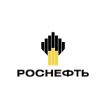 РОСНЕФТЬ